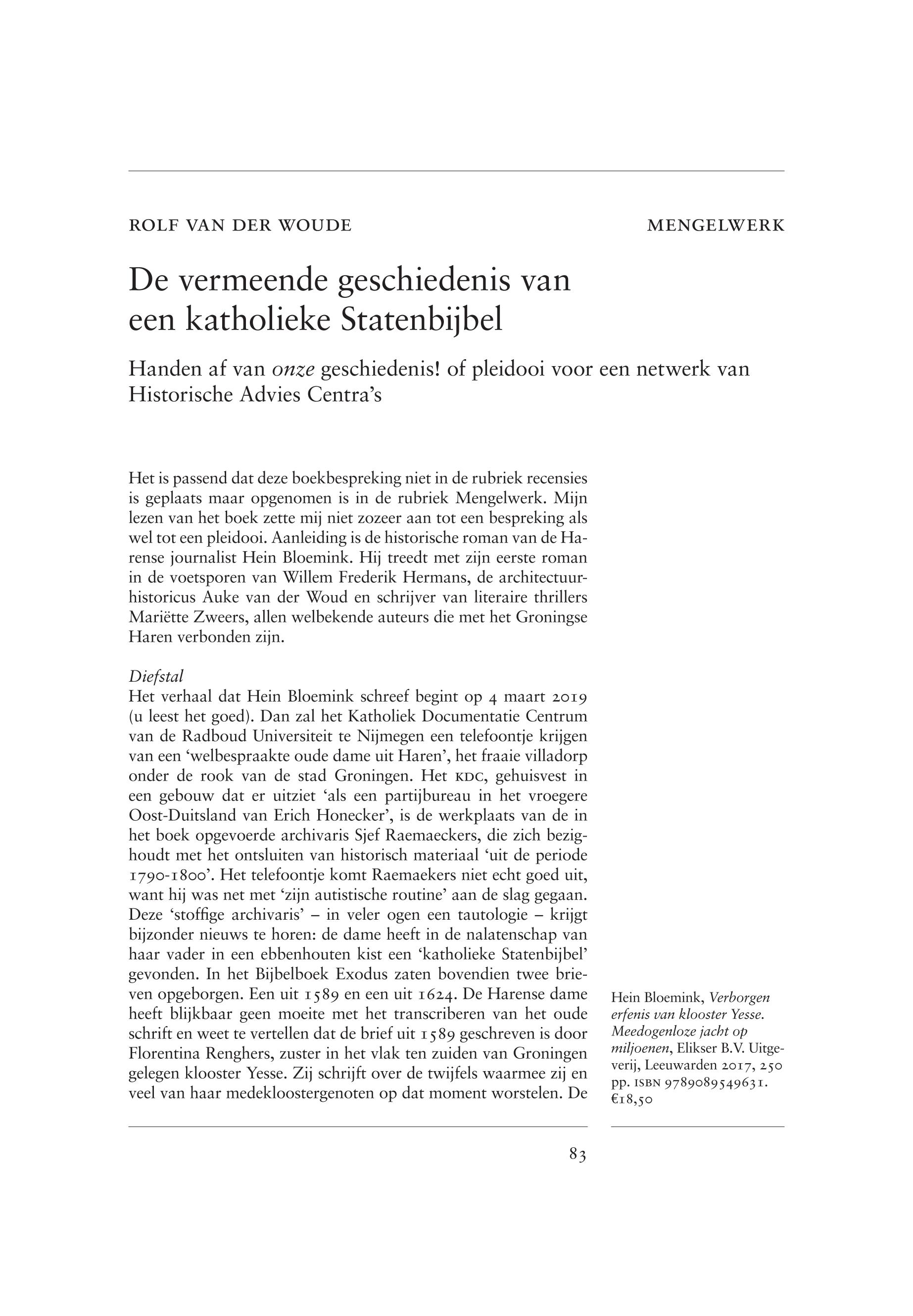 ROLF VAN DER WOUDE

MENGELWERK

De vermeende geschiedenis van een katholieke Statenbijbel

Handen af van onze geschiedenis! of pleidooi voor een netwerk van Historische Advies Centra's

Het is passend dat deze boekbespreking niet in de rubriek recensies is geplaats maar opgenomen is in de rubriek Mengelwerk. Mijn lezen van het boek zette mij niet zozeer aan tot een bespreking als wel tot een pleidooi. Aanleiding is de historische roman van de Harense journalist Hein Bloemink. Hij treedt met zijn eerste roman in de voetsporen van Willem Frederik Hermans, de architectuurhistoricus Auke van der Woud en schrijver van literaire thrillers Mariëtte Zweers, allen welbekende auteurs die met het Groningse Haren verbonden zijn.

Diefstal
Het verhaal dat Hein Bloemink schreef begint op 4 maart 2019 (u leest het goed). Dan zal het Katholiek Documentatie Centrum van de Radboud Universiteit te Nijmegen een telefoontje krijgen van een 'welbespraakte oude dame uit Haren', het fraaie villadorp onder de rook van de stad Groningen. Het KDC, gehuisvest in een gebouw dat er uitziet 'als een partijbureau in het vroegere Oost-Duitsland van Erich Honecker', is de werkplaats van de in het boek opgevoerde archivaris Sjef Raemaeckers, die zich bezighoudt met het ontsluiten van historisch materiaal 'uit de periode 1790-1800'. Het telefoontje komt Raemaekers niet echt goed uit, want hij was net met 'zijn autistische routine' aan de slag gegaan. Deze 'stoffige archivaris' – in veler ogen een tautologie – krijgt bijzonder nieuws te horen: de dame heeft in de nalatenschap van haar vader in een ebbenhouten kist een 'katholieke Statenbijbel' gevonden. In het Bijbelboek Exodus zaten bovendien twee brieven opgeborgen. Een uit 1589 en een uit 1624. De Harense dame heeft blijkbaar geen moeite met het transcriberen van het oude schrift en weet te vertellen dat de brief uit 1589 geschreven is door Florentina Renghers, zuster in het vlak ten zuiden van Groningen gelegen klooster Yesse. Zij schrijft over de twijfels waarmee zij en veel van haar medekloostergenoten op dat moment worstelen. De

Hein Bloemink, Verborgen erfenis van klooster Yesse. Meedogenloze jacht op miljoenen, Elikser B.V. Uitgeverij, Leeuwarden 2017, 250 pp. ISBN 9789089549631. €18,50

83